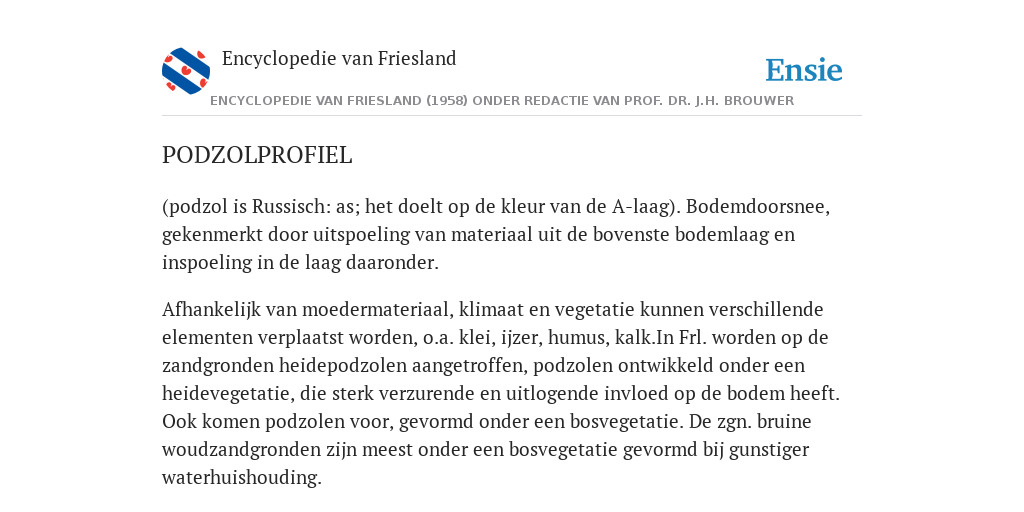 Encyclopedie van Friesland

Ensie

ENCYCLOPEDIE VAN FRIESLAND (1958) ONDER REDACTIE VAN PROF. DR. J.H. BROUWER

PODZOLPROFIEL

(podzol is Russisch: as; het doelt op de kleur van de A-laag). Bodemdoorsnee, gekenmerkt door uitspoeling van materiaal uit de bovenste bodemlaag en inspoeling in de laag daaronder.

Afhankelijk van moedermateriaal, klimaat en vegetatie kunnen verschillende elementen verplaatst worden, o.a. klei, ijzer, humus, kalk.In Frl. worden op de zandgronden heidepodzolen aangetroffen, podzolen ontwikkeld onder een heidevegetatie, die sterk verzurende en uitlogende invloed op de bodem heeft. Ook komen podzolen voor, gevormd onder een bosvegetatie. De zgn. bruine woudzandgronden zijn meest onder een bosvegetatie gevormd bij gunstiger waterhuishouding.